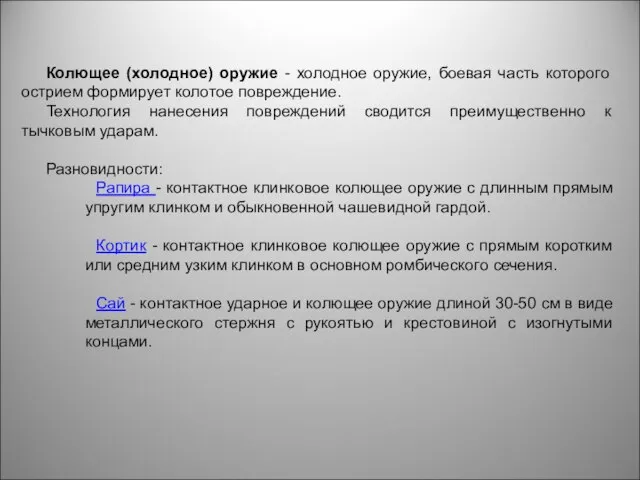 Колющее (холодное) оружие - холодное оружие, боевая часть которого острием формирует колотое повреждение.

Технология нанесения повреждений сводится преимущественно к тычковым ударам.

Разновидности:

Рапира - контактное клинковое колющее оружие с длинным прямым упругим клинком и обыкновенной чашевидной гардой.

Кортик - контактное клинковое колющее оружие с прямым коротким или средним узким клинком в основном ромбического сечения.

Сай - контактное ударное и колющее оружие длиной 30-50 см в виде металлического стержня с рукоятью и крестовиной с изогнутыми концами.